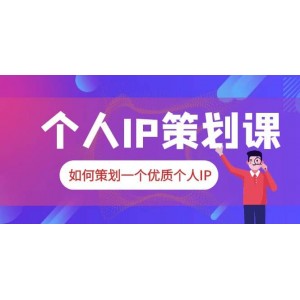 个人IP策划课

如何策划一个优质个人IP